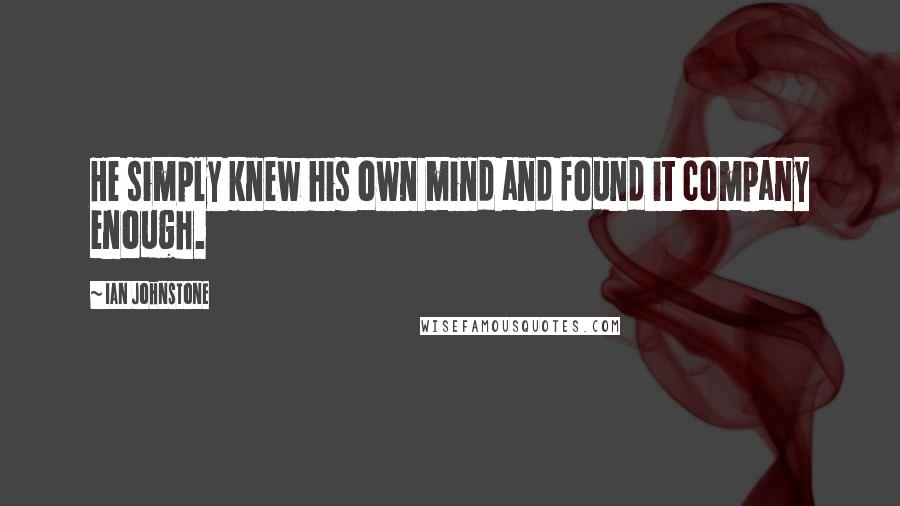 HE SIMPLY KNEW HIS OWN MIND AND FOUND IT COMPANY ENOUGH.

~ IAN JOHNSTONE

WISEFAMOUSQUOTES.COM